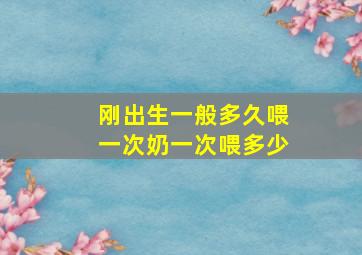 刚出生一般多久喂一次奶一次喂多少